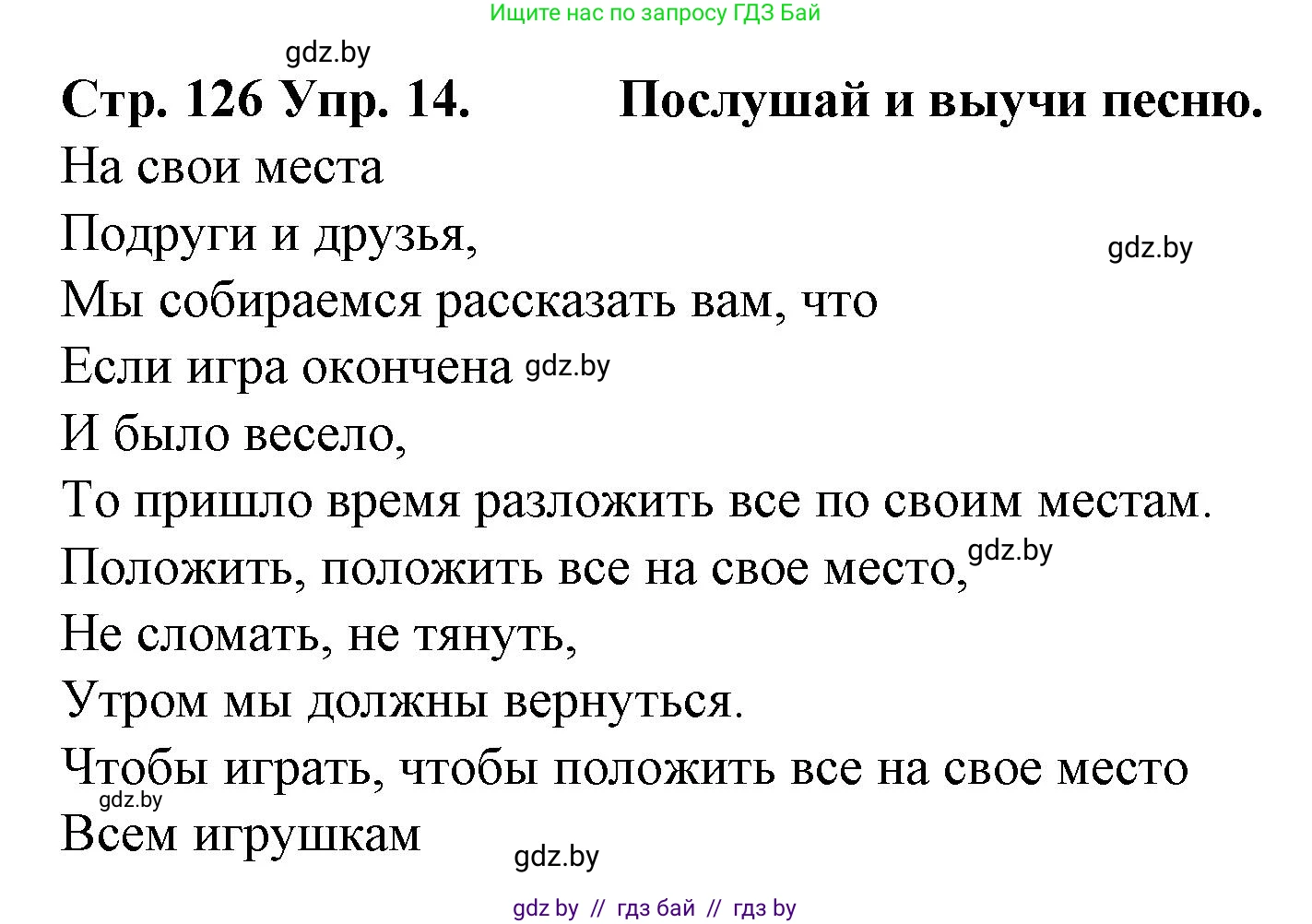 Ищите нас по запросу ГДЗ Бай

gdz.by

Стр. 126 Упр. 14. Послушай и выучи песню.

На свои места
Подруги и друзья,
gdz.by
Мы собираемся рассказать вам, что
Если игра окончена gdz.by
И было весело,
То пришло время разложить все по своим местам.
Положить, положить все на свое место, gdz.by
Не сломать, не тянуть,
Утром мы должны вернуться.
Чтобы играть, чтобы положить все на свое место
gdz.by
Всем игрушкам
gdz.by

gdz by // гдз бай // гдз by